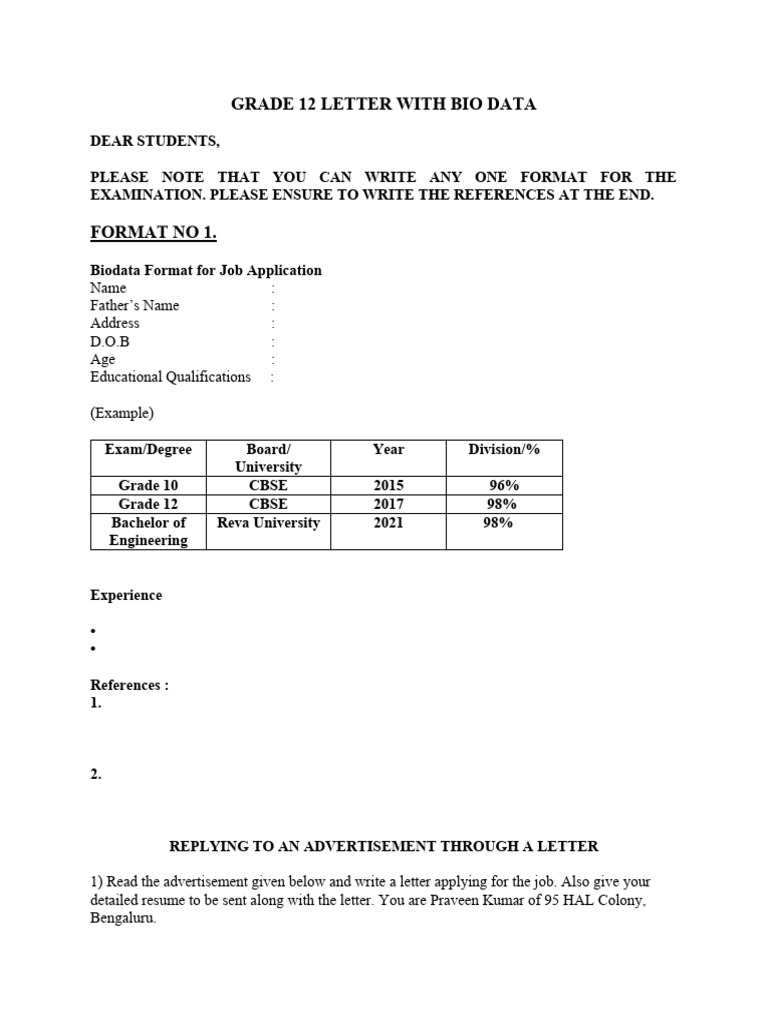 GRADE 12 LETTER WITH BIO DATA

DEAR STUDENTS,

PLEASE NOTE THAT YOU CAN WRITE ANY ONE FORMAT FOR THE EXAMINATION. PLEASE ENSURE TO WRITE THE REFERENCES AT THE END.

FORMAT NO 1.

Biodata Format for Job Application
Name :
Father's Name :
Address :
D.O.B :
Age :
Educational Qualifications :

(Example)

| Exam/Degree | Board/ University | Year | Division/% |
|---|---|---|---|
| Grade 10 | CBSE | 2015 | 96% |
| Grade 12 | CBSE | 2017 | 98% |
| Bachelor of Engineering | Reva University | 2021 | 98% |

Experience

•
•

References :
1.

2.

REPLYING TO AN ADVERTISEMENT THROUGH A LETTER

1) Read the advertisement given below and write a letter applying for the job. Also give your detailed resume to be sent along with the letter. You are Praveen Kumar of 95 HAL Colony, Bengaluru.